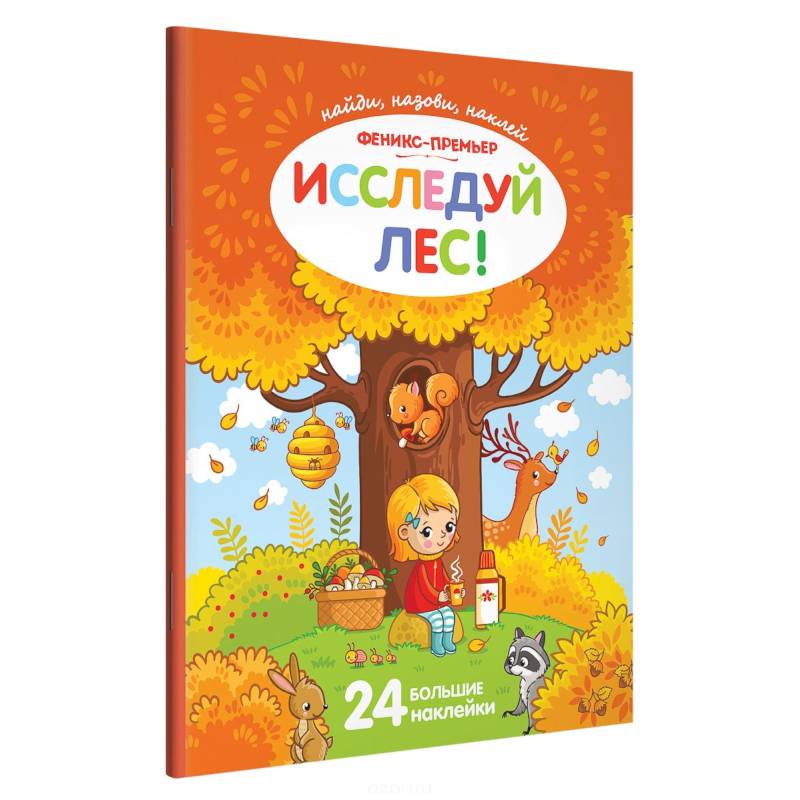 найди, назови, наклей
ФЕНИКС-ПРЕМЬЕР
ИССЛЕДУЙ ЛЕС!

24 БОЛЬШИЕ наклейки

ozon.ru